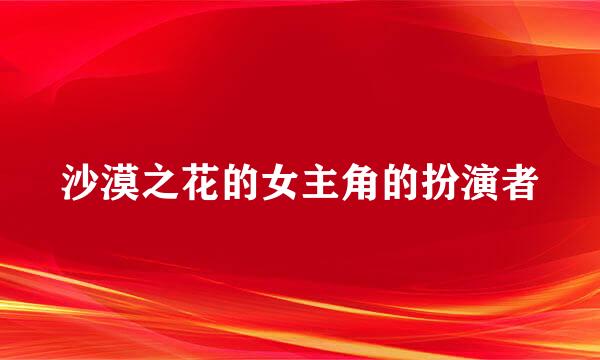 沙漠之花的女主角的扮演者